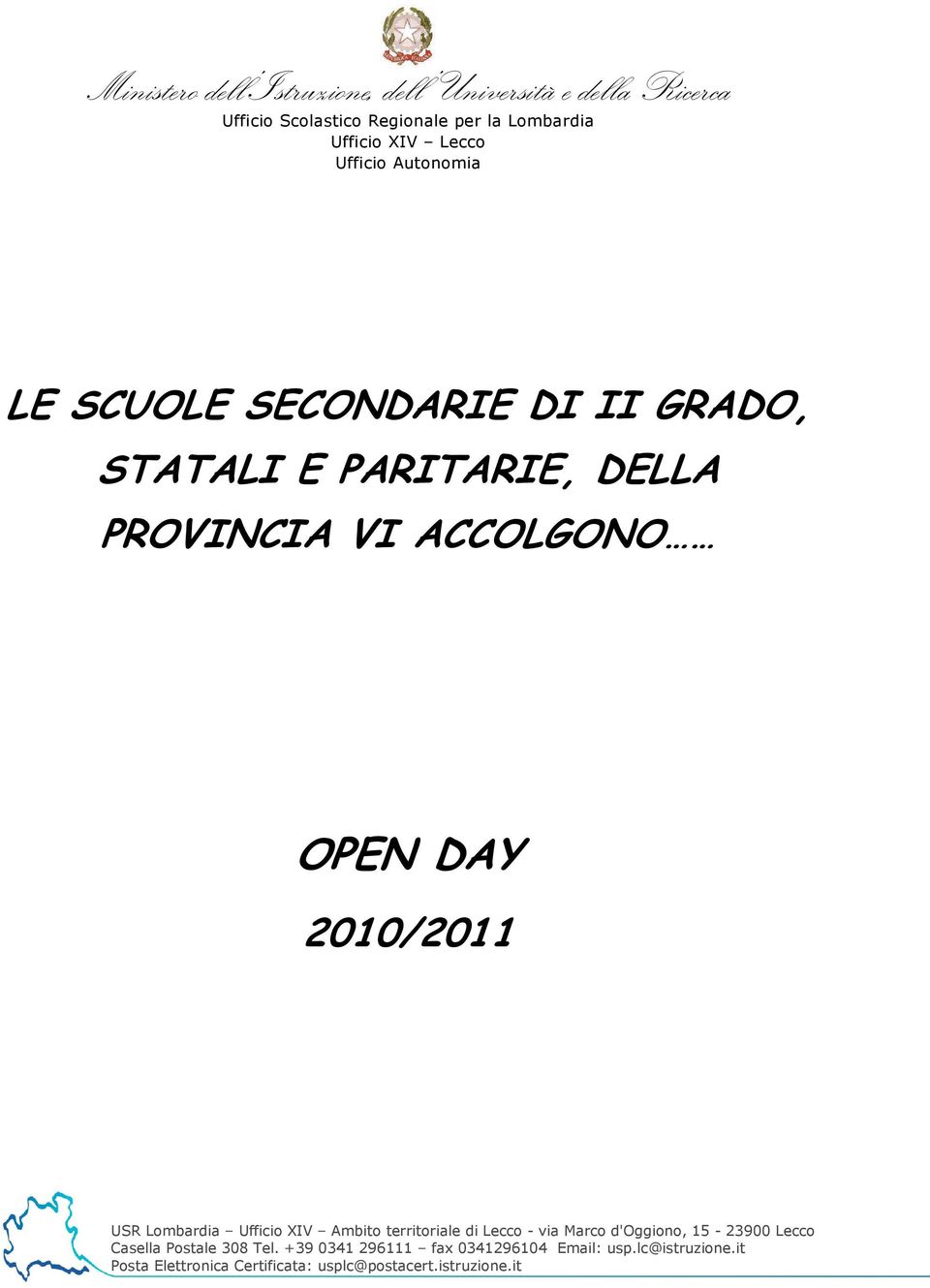 Ministero dell'Istruzione, dell'Università e della Ricerca
Ufficio Scolastico Regionale per la Lombardia
Ufficio XIV – Lecco
Ufficio Autonomia

LE SCUOLE SECONDARIE DI II GRADO, STATALI E PARITARIE, DELLA PROVINCIA VI ACCOLGONO……

OPEN DAY
2010/2011

USR Lombardia – Ufficio XIV – Ambito territoriale di Lecco - via Marco d'Oggiono, 15 - 23900 Lecco
Casella Postale 308 Tel. +39 0341 296111 – fax 0341296104 Email: usp.lc@istruzione.it
Posta Elettronica Certificata: usplc@postacert.istruzione.it